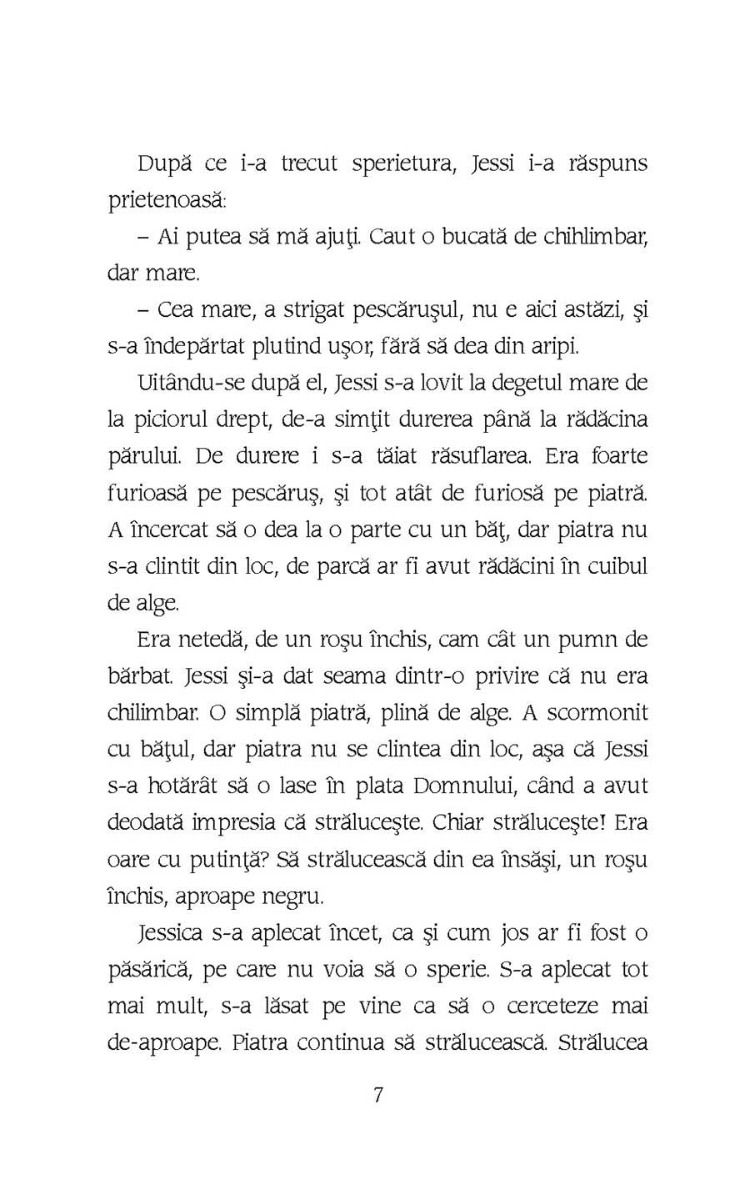 După ce i-a trecut sperietura, Jessi i-a răspuns prietenoasă:

– Ai putea să mă ajuţi. Caut o bucată de chihlimbar, dar mare.

– Cea mare, a strigat pescăruşul, nu e aici astăzi, şi s-a îndepărtat plutind uşor, fără să dea din aripi.

Uitându-se după el, Jessi s-a lovit la degetul mare de la piciorul drept, de-a simţit durerea până la rădăcina părului. De durere i s-a tăiat răsuflarea. Era foarte furioasă pe pescăruş, şi tot atât de furiosă pe piatră. A încercat să o dea la o parte cu un băţ, dar piatra nu s-a clintit din loc, de parcă ar fi avut rădăcini în cuibul de alge.

Era netedă, de un roşu închis, cam cât un pumn de bărbat. Jessi şi-a dat seama dintr-o privire că nu era chilimbar. O simplă piatră, plină de alge. A scormonit cu băţul, dar piatra nu se clintea din loc, aşa că Jessi s-a hotărât să o lase în plata Domnului, când a avut deodată impresia că străluceşte. Chiar străluceşte! Era oare cu putinţă? Să strălucească din ea însăşi, un roşu închis, aproape negru.

Jessica s-a aplecat încet, ca şi cum jos ar fi fost o păsărică, pe care nu voia să o sperie. S-a aplecat tot mai mult, s-a lăsat pe vine ca să o cerceteze mai de-aproape. Piatra continua să strălucească. Strălucea

7